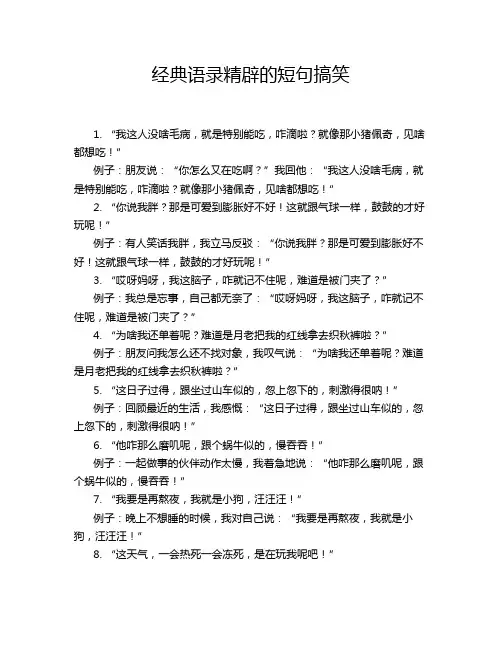 经典语录精辟的短句搞笑

1. “我这人没啥毛病，就是特别能吃，咋滴啦？就像那小猪佩奇，见啥都想吃！”

例子：朋友说：“你怎么又在吃啊？”我回他：“我这人没啥毛病，就是特别能吃，咋滴啦？就像那小猪佩奇，见啥都想吃！”

2. “你说我胖？那是可爱到膨胀好不好！这就跟气球一样，鼓鼓的才好玩呢！”

例子：有人笑话我胖，我立马反驳：“你说我胖？那是可爱到膨胀好不好！这就跟气球一样，鼓鼓的才好玩呢！”

3. “哎呀妈呀，我这脑子，咋就记不住呢，难道是被门夹了？”

例子：我总是忘事，自己都无奈了：“哎呀妈呀，我这脑子，咋就记不住呢，难道是被门夹了？”

4. “为啥我还单着呢？难道是月老把我的红线拿去织秋裤啦？”

例子：朋友问我怎么还不找对象，我叹气说：“为啥我还单着呢？难道是月老把我的红线拿去织秋裤啦？”

5. “这日子过得，跟坐过山车似的，忽上忽下的，刺激得很呐！”

例子：回顾最近的生活，我感慨：“这日子过得，跟坐过山车似的，忽上忽下的，刺激得很呐！”

6. “他咋那么磨叽呢，跟个蜗牛似的，慢吞吞！”

例子：一起做事的伙伴动作太慢，我着急地说：“他咋那么磨叽呢，跟个蜗牛似的，慢吞吞！”

7. “我要是再熬夜，我就是小狗，汪汪汪！”

例子：晚上不想睡的时候，我对自己说：“我要是再熬夜，我就是小狗，汪汪汪！”

8. “这天气，一会热死一会冻死，是在玩我呢吧！”